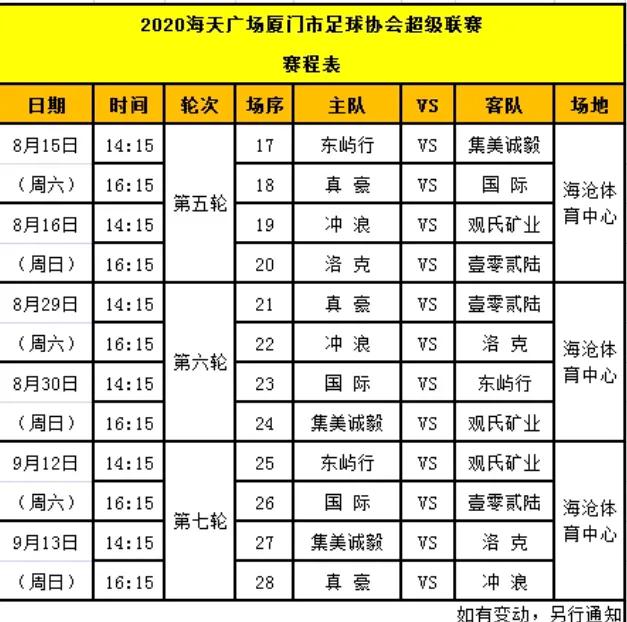 2020海天广场厦门市足球协会超级联赛

赛程表

| 日期 | 时间 | 轮次 | 场序 | 主队 | VS | 客队 | 场地 |
|---|---|---|---|---|---|---|---|
| 8月15日 | 14:15 | 第五轮 | 17 | 东屿行 | VS | 集美诚毅 | 海沧体育中心 |
| （周六） | 16:15 | | 18 | 真 豪 | VS | 国 际 | |
| 8月16日 | 14:15 | | 19 | 冲 浪 | VS | 观氏矿业 | |
| （周日） | 16:15 | | 20 | 洛 克 | VS | 壹零贰陆 | |
| 8月29日 | 14:15 | 第六轮 | 21 | 真 豪 | VS | 壹零贰陆 | 海沧体育中心 |
| （周六） | 16:15 | | 22 | 冲 浪 | VS | 洛 克 | |
| 8月30日 | 14:15 | | 23 | 国 际 | VS | 东屿行 | |
| （周日） | 16:15 | | 24 | 集美诚毅 | VS | 观氏矿业 | |
| 9月12日 | 14:15 | 第七轮 | 25 | 东屿行 | VS | 观氏矿业 | 海沧体育中心 |
| （周六） | 16:15 | | 26 | 国 际 | VS | 壹零贰陆 | |
| 9月13日 | 14:15 | | 27 | 集美诚毅 | VS | 洛 克 | |
| （周日） | 16:15 | | 28 | 真 豪 | VS | 冲 浪 | |

如有变动，另行通知